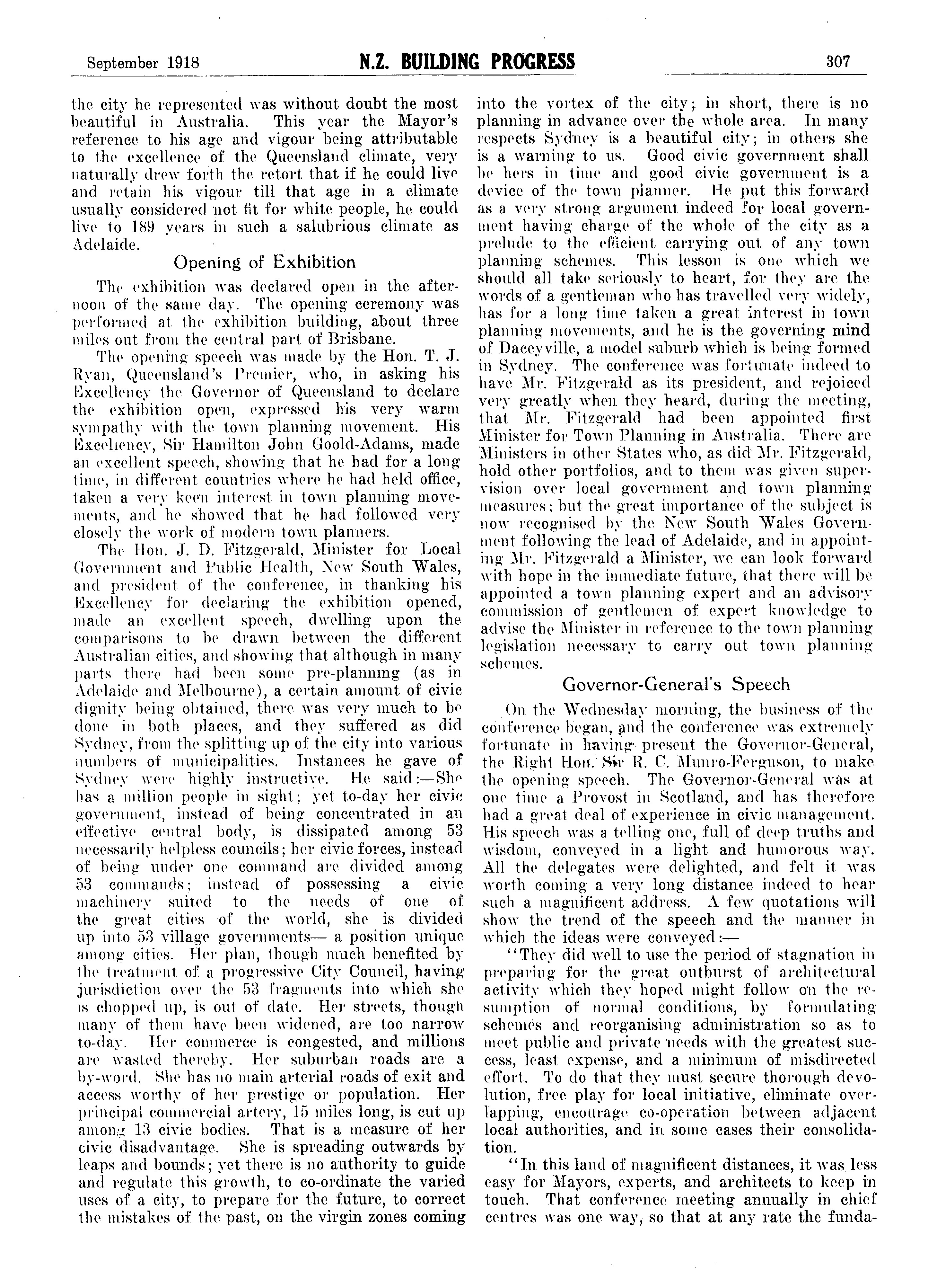 September 1918

N.Z. BUILDING PROGRESS

307

the city he represented was without doubt the most beautiful in Australia. This year the Mayor's reference to his age and vigour being attributable to the excellence of the Queensland climate, very naturally drew forth the retort that if he could live and retain his vigour till that age in a climate usually considered not fit for white people, he could live to 189 years in such a salubrious climate as Adelaide.

Opening of Exhibition

The exhibition was declared open in the afternoon of the same day. The opening ceremony was performed at the exhibition building, about three miles out from the central part of Brisbane.

The opening speech was made by the Hon. T. J. Ryan, Queensland's Premier, who, in asking his Excellency the Governor of Queensland to declare the exhibition open, expressed his very warm sympathy with the town planning movement. His Excellency, Sir Hamilton John Goold-Adams, made an excellent speech, showing that he had for a long time, in different countries where he had held office, taken a very keen interest in town planning movements, and he showed that he had followed very closely the work of modern town planners.

The Hon. J. D. Fitzgerald, Minister for Local Government and Public Health, New South Wales, and president of the conference, in thanking his Excellency for declaring the exhibition opened, made an excellent speech, dwelling upon the comparisons to be drawn between the different Australian cities, and showing that although in many parts there had been some pre-planning (as in Adelaide and Melbourne), a certain amount of civic dignity being obtained, there was very much to be done in both places, and they suffered as did Sydney, from the splitting up of the city into various numbers of municipalities. Instances he gave of Sydney were highly instructive. He said:—She has a million people in sight; yet to-day her civic government, instead of being concentrated in an effective central body, is dissipated among 53 necessarily helpless councils; her civic forces, instead of being under one command are divided among 53 commands; instead of possessing a civic machinery suited to the needs of one of the great cities of the world, she is divided up into 53 village governments— a position unique among cities. Her plan, though much benefited by the treatment of a progressive City Council, having jurisdiction over the 53 fragments into which she is chopped up, is out of date. Her streets, though many of them have been widened, are too narrow to-day. Her commerce is congested, and millions are wasted thereby. Her suburban roads are a by-word. She has no main arterial roads of exit and access worthy of her prestige or population. Her principal commercial artery, 15 miles long, is cut up among 13 civic bodies. That is a measure of her civic disadvantage. She is spreading outwards by leaps and bounds; yet there is no authority to guide and regulate this growth, to co-ordinate the varied uses of a city, to prepare for the future, to correct the mistakes of the past, on the virgin zones coming into the vortex of the city; in short, there is no planning in advance over the whole area. In many respects Sydney is a beautiful city; in others she is a warning to us. Good civic government shall be hers in time and good civic government is a device of the town planner. He put this forward as a very strong argument indeed for local government having charge of the whole of the city as a prelude to the efficient carrying out of any town planning schemes. This lesson is one which we should all take seriously to heart, for they are the words of a gentleman who has travelled very widely, has for a long time taken a great interest in town planning movements, and he is the governing mind of Daceyville, a model suburb which is being formed in Sydney. The conference was fortunate indeed to have Mr. Fitzgerald as its president, and rejoiced very greatly when they heard, during the meeting, that Mr. Fitzgerald had been appointed first Minister for Town Planning in Australia. There are Ministers in other States who, as did Mr. Fitzgerald, hold other portfolios, and to them was given supervision over local government and town planning measures; but the great importance of the subject is now recognised by the New South Wales Government following the lead of Adelaide, and in appointing Mr. Fitzgerald a Minister, we can look forward with hope in the immediate future, that there will be appointed a town planning expert and an advisory commission of gentlemen of expert knowledge to advise the Minister in reference to the town planning legislation necessary to carry out town planning schemes.

Governor-General's Speech

On the Wednesday morning, the business of the conference began, and the conference was extremely fortunate in having present the Governor-General, the Right Hon. Sir R. C. Munro-Ferguson, to make the opening speech. The Governor-General was at one time a Provost in Scotland, and has therefore had a great deal of experience in civic management. His speech was a telling one, full of deep truths and wisdom, conveyed in a light and humorous way. All the delegates were delighted, and felt it was worth coming a very long distance indeed to hear such a magnificent address. A few quotations will show the trend of the speech and the manner in which the ideas were conveyed:—

"They did well to use the period of stagnation in preparing for the great outburst of architectural activity which they hoped might follow on the resumption of normal conditions, by formulating schemes and reorganising administration so as to meet public and private needs with the greatest success, least expense, and a minimum of misdirected effort. To do that they must secure thorough devolution, free play for local initiative, eliminate overlapping, encourage co-operation between adjacent local authorities, and in some cases their consolidation.

"In this land of magnificent distances, it was less easy for Mayors, experts, and architects to keep in touch. That conference meeting annually in chief centres was one way, so that at any rate the funda-